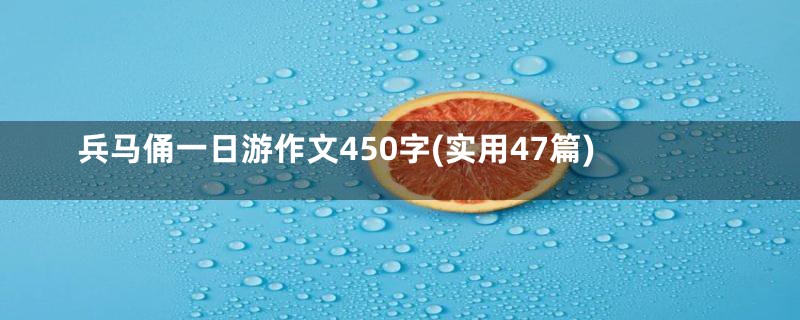 兵马俑一日游作文450字(实用47篇)